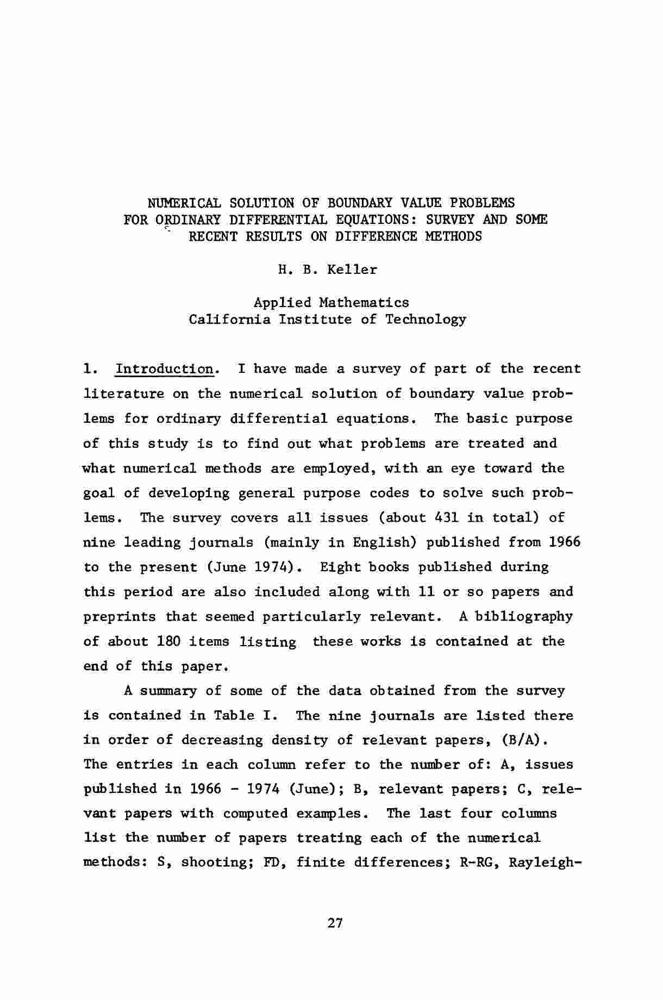 NUMERICAL SOLUTION OF BOUNDARY VALUE PROBLEMS
FOR ORDINARY DIFFERENTIAL EQUATIONS: SURVEY AND SOME
RECENT RESULTS ON DIFFERENCE METHODS

H. B. Keller

Applied Mathematics
California Institute of Technology

1. Introduction. I have made a survey of part of the recent literature on the numerical solution of boundary value problems for ordinary differential equations. The basic purpose of this study is to find out what problems are treated and what numerical methods are employed, with an eye toward the goal of developing general purpose codes to solve such problems. The survey covers all issues (about 431 in total) of nine leading journals (mainly in English) published from 1966 to the present (June 1974). Eight books published during this period are also included along with 11 or so papers and preprints that seemed particularly relevant. A bibliography of about 180 items listing these works is contained at the end of this paper.

A summary of some of the data obtained from the survey is contained in Table I. The nine journals are listed there in order of decreasing density of relevant papers, (B/A). The entries in each column refer to the number of: A, issues published in 1966 - 1974 (June); B, relevant papers; C, relevant papers with computed examples. The last four columns list the number of papers treating each of the numerical methods: S, shooting; FD, finite differences; R-RG, Rayleigh-

27